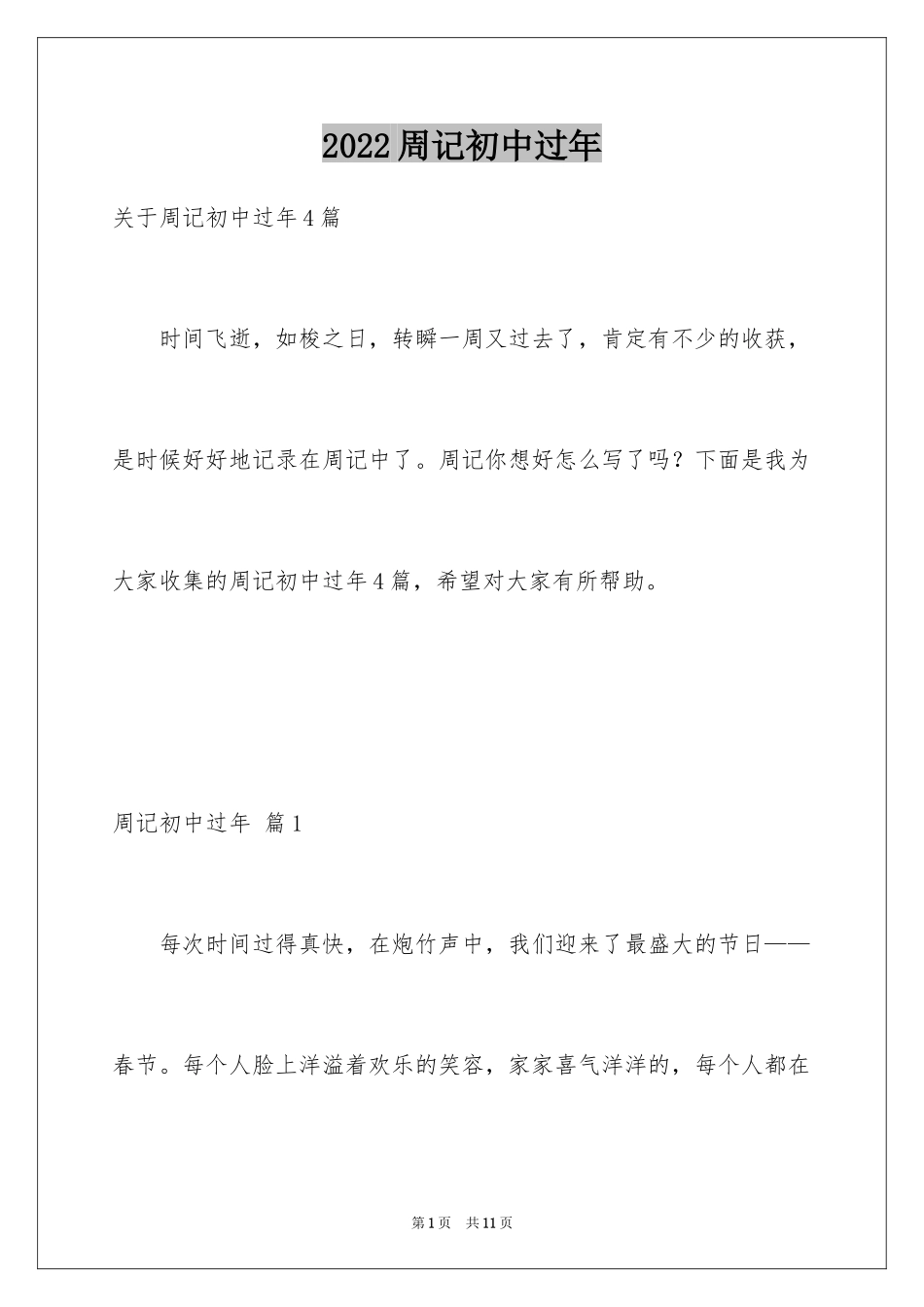 2022周记初中过年

关于周记初中过年4篇

时间飞逝，如梭之日，转瞬一周又过去了，肯定有不少的收获，是时候好好地记录在周记中了。周记你想好怎么写了吗？下面是我为大家收集的周记初中过年4篇，希望对大家有所帮助。

周记初中过年 篇1

每次时间过得真快，在炮竹声中，我们迎来了最盛大的节日——春节。每个人脸上洋溢着欢乐的笑容，家家喜气洋洋的，每个人都在

第1页 共11页